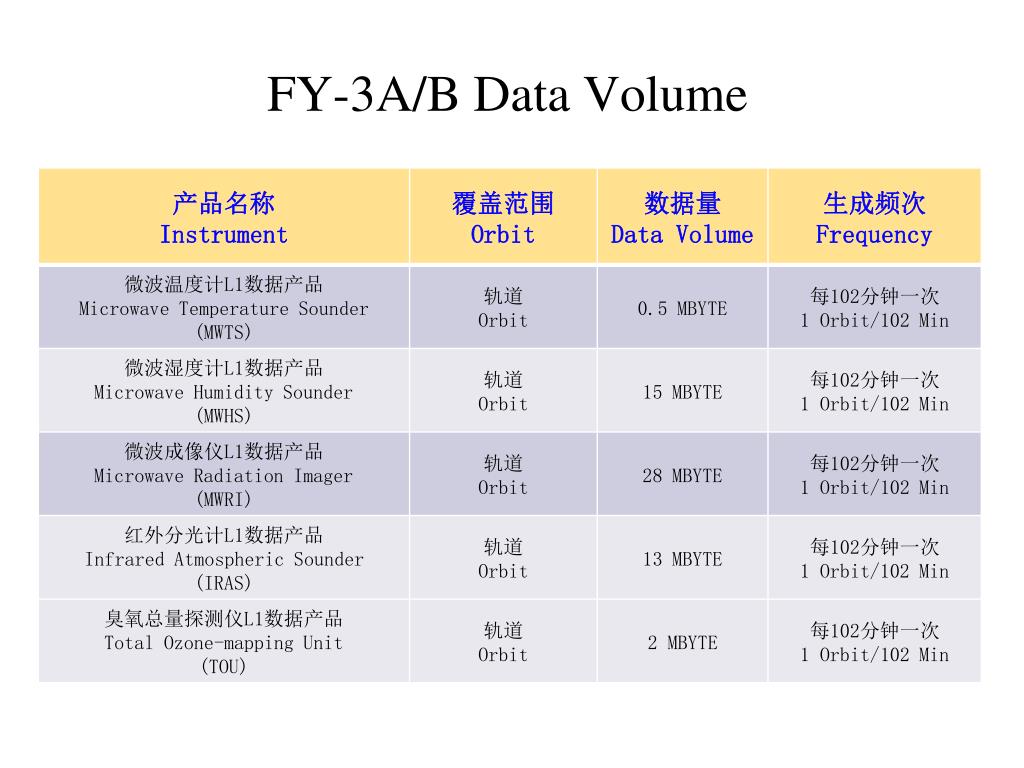 FY-3A/B Data Volume

| 产品名称 Instrument | 覆盖范围 Orbit | 数据量 Data Volume | 生成频次 Frequency |
|---|---|---|---|
| 微波温度计L1数据产品 Microwave Temperature Sounder (MWTS) | 轨道 Orbit | 0.5 MBYTE | 每102分钟一次 1 Orbit/102 Min |
| 微波湿度计L1数据产品 Microwave Humidity Sounder (MWHS) | 轨道 Orbit | 15 MBYTE | 每102分钟一次 1 Orbit/102 Min |
| 微波成像仪L1数据产品 Microwave Radiation Imager (MWRI) | 轨道 Orbit | 28 MBYTE | 每102分钟一次 1 Orbit/102 Min |
| 红外分光计L1数据产品 Infrared Atmospheric Sounder (IRAS) | 轨道 Orbit | 13 MBYTE | 每102分钟一次 1 Orbit/102 Min |
| 臭氧总量探测仪L1数据产品 Total Ozone-mapping Unit (TOU) | 轨道 Orbit | 2 MBYTE | 每102分钟一次 1 Orbit/102 Min |